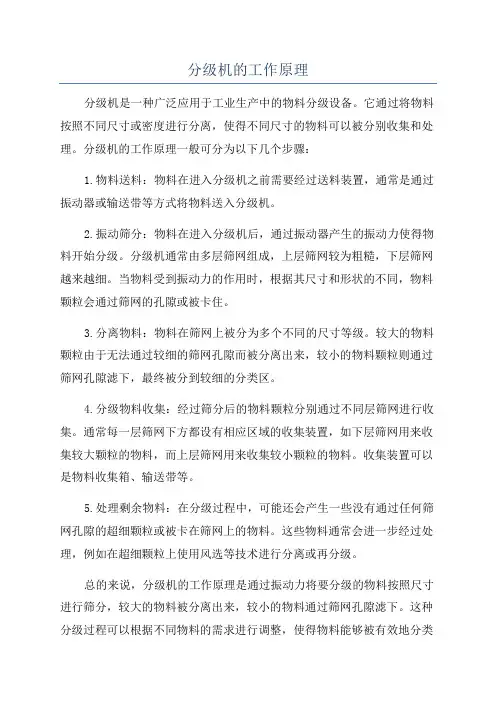 分级机的工作原理

分级机是一种广泛应用于工业生产中的物料分级设备。它通过将物料按照不同尺寸或密度进行分离，使得不同尺寸的物料可以被分别收集和处理。分级机的工作原理一般可分为以下几个步骤：

1.物料送料：物料在进入分级机之前需要经过送料装置，通常是通过振动器或输送带等方式将物料送入分级机。

2.振动筛分：物料在进入分级机后，通过振动器产生的振动力使得物料开始分级。分级机通常由多层筛网组成，上层筛网较为粗糙，下层筛网越来越细。当物料受到振动力的作用时，根据其尺寸和形状的不同，物料颗粒会通过筛网的孔隙或被卡住。

3.分离物料：物料在筛网上被分为多个不同的尺寸等级。较大的物料颗粒由于无法通过较细的筛网孔隙而被分离出来，较小的物料颗粒则通过筛网孔隙滤下，最终被分到较细的分类区。

4.分级物料收集：经过筛分后的物料颗粒分别通过不同层筛网进行收集。通常每一层筛网下方都设有相应区域的收集装置，如下层筛网用来收集较大颗粒的物料，而上层筛网用来收集较小颗粒的物料。收集装置可以是物料收集箱、输送带等。

5.处理剩余物料：在分级过程中，可能还会产生一些没有通过任何筛网孔隙的超细颗粒或被卡在筛网上的物料。这些物料通常会进一步经过处理，例如在超细颗粒上使用风选等技术进行分离或再分级。

总的来说，分级机的工作原理是通过振动力将要分级的物料按照尺寸进行筛分，较大的物料被分离出来，较小的物料通过筛网孔隙滤下。这种分级过程可以根据不同物料的需求进行调整，使得物料能够被有效地分类